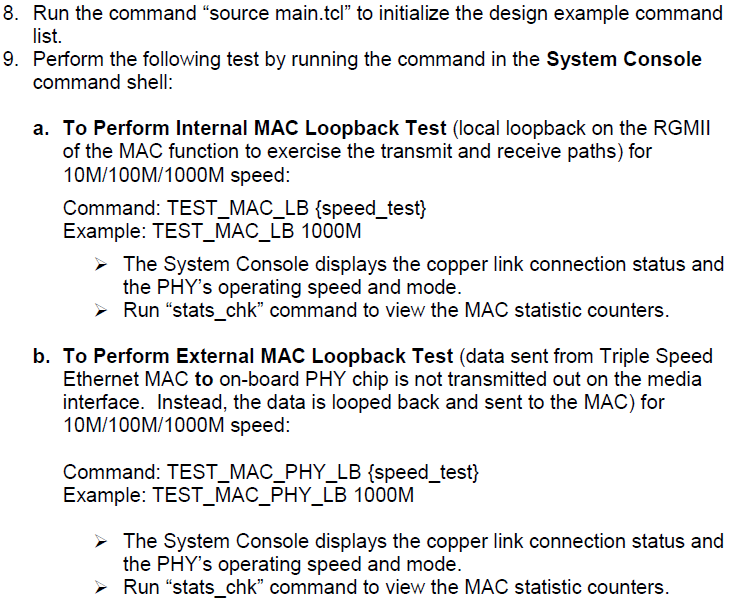 8. Run the command “source main.tcl” to initialize the design example command list.

9. Perform the following test by running the command in the System Console command shell:

a. To Perform Internal MAC Loopback Test (local loopback on the RGMII of the MAC function to exercise the transmit and receive paths) for 10M/100M/1000M speed:

Command: TEST_MAC_LB {speed_test}
Example: TEST_MAC_LB 1000M

➢ The System Console displays the copper link connection status and the PHY’s operating speed and mode.
➢ Run “stats_chk” command to view the MAC statistic counters.

b. To Perform External MAC Loopback Test (data sent from Triple Speed Ethernet MAC to on-board PHY chip is not transmitted out on the media interface. Instead, the data is looped back and sent to the MAC) for 10M/100M/1000M speed:

Command: TEST_MAC_PHY_LB {speed_test}
Example: TEST_MAC_PHY_LB 1000M

➢ The System Console displays the copper link connection status and the PHY’s operating speed and mode.
➢ Run “stats_chk” command to view the MAC statistic counters.